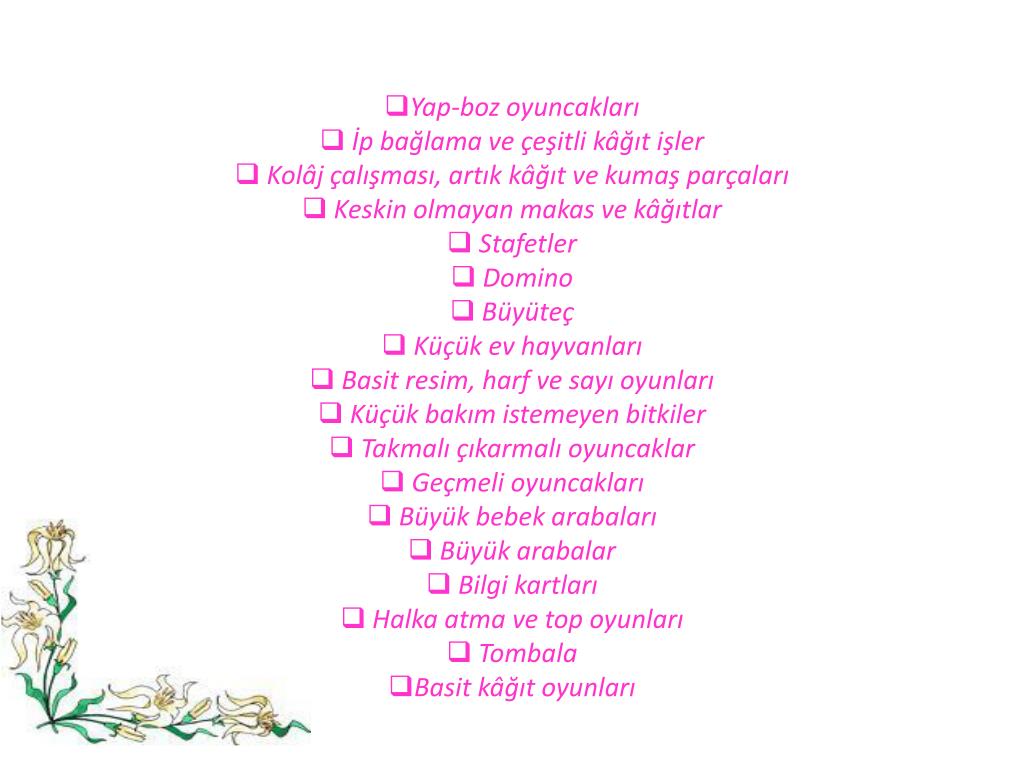 ❑Yap-boz oyuncakları
❑ İp bağlama ve çeşitli kâğıt işler
❑ Kolâj çalışması, artık kâğıt ve kumaş parçaları
❑ Keskin olmayan makas ve kâğıtlar
❑ Stafetler
❑ Domino
❑ Büyüteç
❑ Küçük ev hayvanları
❑ Basit resim, harf ve sayı oyunları
❑ Küçük bakım istemeyen bitkiler
❑ Takmalı çıkarmalı oyuncaklar
❑ Geçmeli oyuncakları
❑ Büyük bebek arabaları
❑ Büyük arabalar
❑ Bilgi kartları
❑ Halka atma ve top oyunları
❑ Tombala
❑Basit kâğıt oyunları